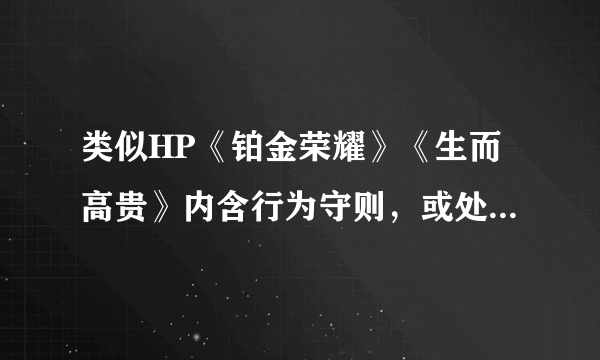 类似HP《铂金荣耀》《生而高贵》内含行为守则，或处...